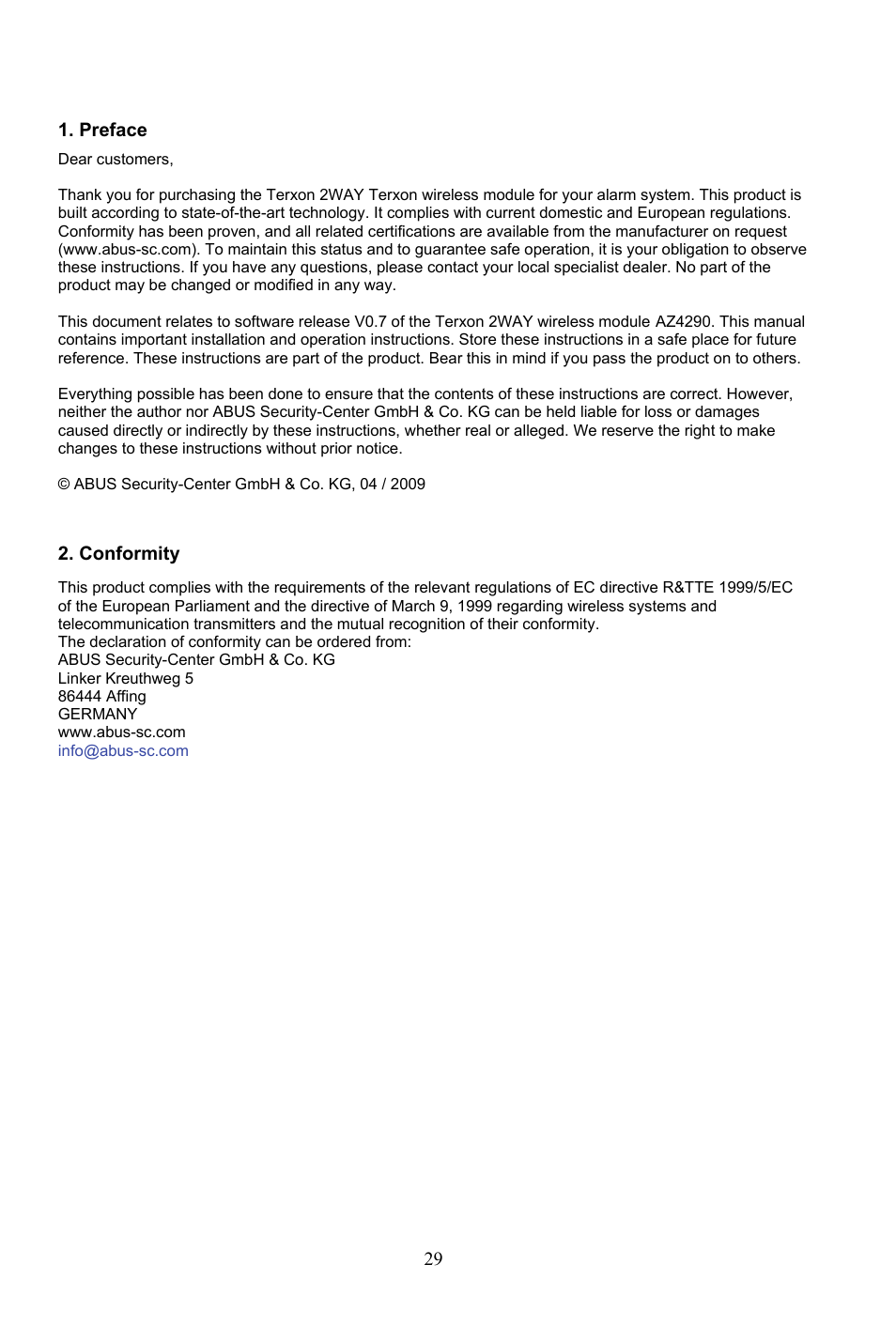 1. Preface

Dear customers,

Thank you for purchasing the Terxon 2WAY Terxon wireless module for your alarm system. This product is built according to state-of-the-art technology. It complies with current domestic and European regulations. Conformity has been proven, and all related certifications are available from the manufacturer on request (www.abus-sc.com). To maintain this status and to guarantee safe operation, it is your obligation to observe these instructions. If you have any questions, please contact your local specialist dealer. No part of the product may be changed or modified in any way.

This document relates to software release V0.7 of the Terxon 2WAY wireless module AZ4290. This manual contains important installation and operation instructions. Store these instructions in a safe place for future reference. These instructions are part of the product. Bear this in mind if you pass the product on to others.

Everything possible has been done to ensure that the contents of these instructions are correct. However, neither the author nor ABUS Security-Center GmbH & Co. KG can be held liable for loss or damages caused directly or indirectly by these instructions, whether real or alleged. We reserve the right to make changes to these instructions without prior notice.

© ABUS Security-Center GmbH & Co. KG, 04 / 2009

2. Conformity

This product complies with the requirements of the relevant regulations of EC directive R&TTE 1999/5/EC of the European Parliament and the directive of March 9, 1999 regarding wireless systems and telecommunication transmitters and the mutual recognition of their conformity.
The declaration of conformity can be ordered from:
ABUS Security-Center GmbH & Co. KG
Linker Kreuthweg 5
86444 Affing
GERMANY
www.abus-sc.com
info@abus-sc.com

29